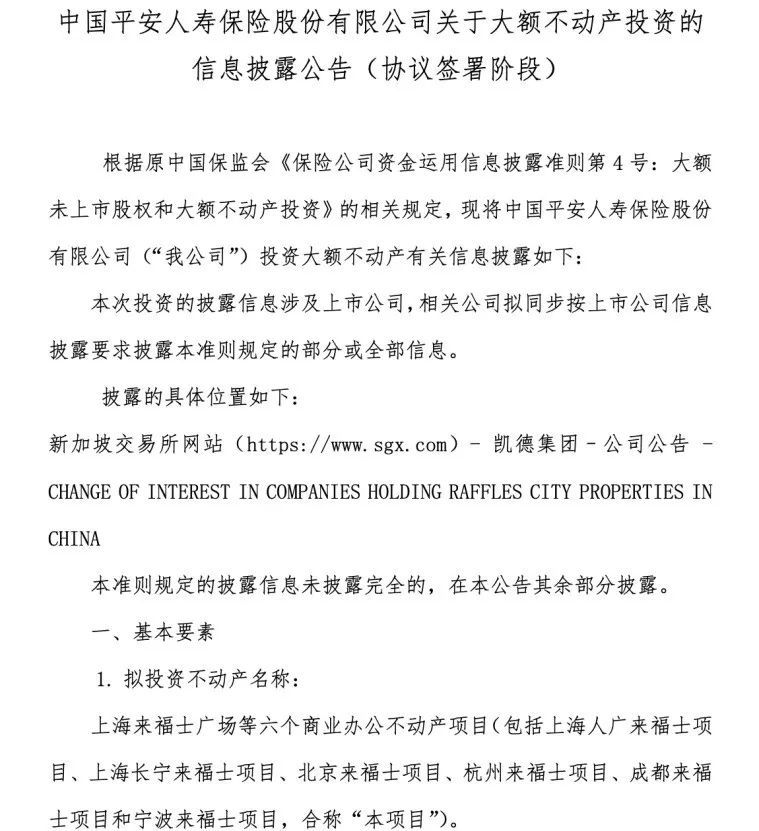 中国平安人寿保险股份有限公司关于大额不动产投资的信息披露公告（协议签署阶段）

根据原中国保监会《保险公司资金运用信息披露准则第4号：大额未上市股权和大额不动产投资》的相关规定，现将中国平安人寿保险股份有限公司（“我公司”）投资大额不动产有关信息披露如下：

本次投资的披露信息涉及上市公司，相关公司拟同步按上市公司信息披露要求披露本准则规定的部分或全部信息。

披露的具体位置如下：

新加坡交易所网站（https://www.sgx.com）- 凯德集团 - 公司公告 - CHANGE OF INTEREST IN COMPANIES HOLDING RAFFLES CITY PROPERTIES IN CHINA

本准则规定的披露信息未披露完全的，在本公告其余部分披露。

一、基本要素

1.拟投资不动产名称：

上海来福士广场等六个商业办公不动产项目（包括上海人广来福士项目、上海长宁来福士项目、北京来福士项目、杭州来福士项目、成都来福士项目和宁波来福士项目，合称“本项目”）。